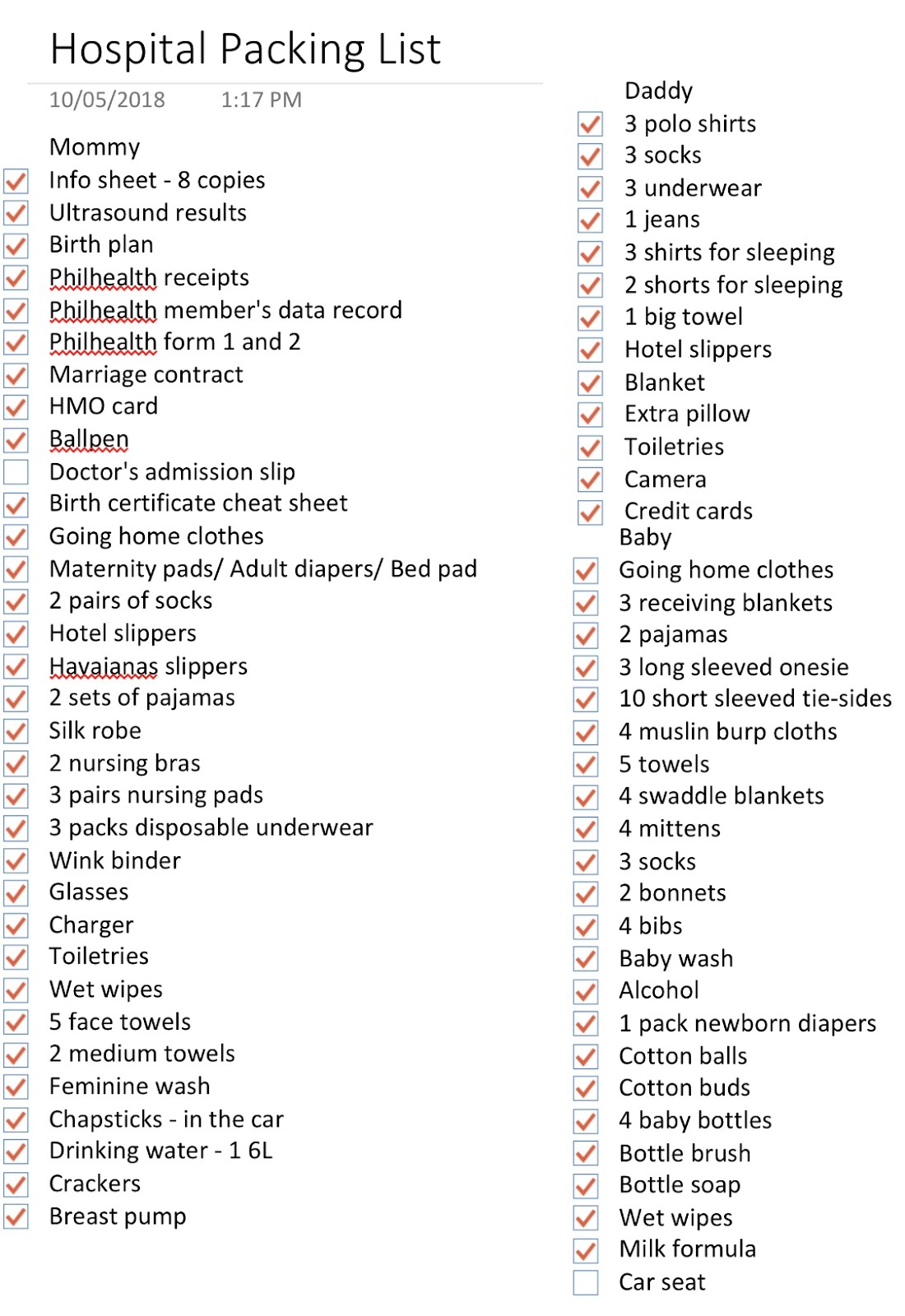 Hospital Packing List

10/05/2018 1:17 PM

Mommy
Info sheet - 8 copies
Ultrasound results
Birth plan
Philhealth receipts
Philhealth member's data record
Philhealth form 1 and 2
Marriage contract
HMO card
Ballpen
Doctor's admission slip
Birth certificate cheat sheet
Going home clothes
Maternity pads/ Adult diapers/ Bed pad
2 pairs of socks
Hotel slippers
Havaianas slippers
2 sets of pajamas
Silk robe
2 nursing bras
3 pairs nursing pads
3 packs disposable underwear
Wink binder
Glasses
Charger
Toiletries
Wet wipes
5 face towels
2 medium towels
Feminine wash
Chapsticks - in the car
Drinking water - 1 6L
Crackers
Breast pump

Daddy
3 polo shirts
3 socks
3 underwear
1 jeans
3 shirts for sleeping
2 shorts for sleeping
1 big towel
Hotel slippers
Blanket
Extra pillow
Toiletries
Camera
Credit cards

Baby
Going home clothes
3 receiving blankets
2 pajamas
3 long sleeved onesie
10 short sleeved tie-sides
4 muslin burp cloths
5 towels
4 swaddle blankets
4 mittens
3 socks
2 bonnets
4 bibs
Baby wash
Alcohol
1 pack newborn diapers
Cotton balls
Cotton buds
4 baby bottles
Bottle brush
Bottle soap
Wet wipes
Milk formula
Car seat